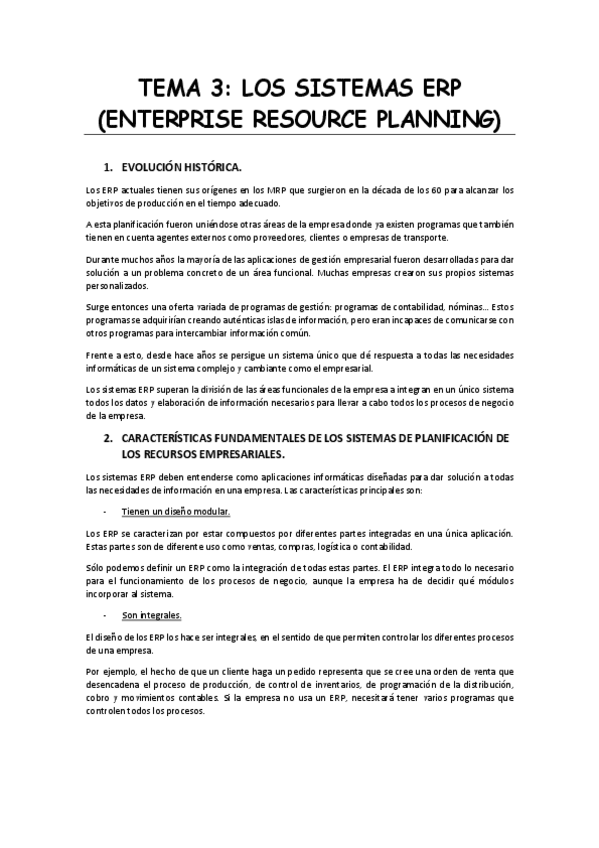 TEMA 3: LOS SISTEMAS ERP (ENTERPRISE RESOURCE PLANNING)

1. EVOLUCIÓN HISTÓRICA.

Los ERP actuales tienen sus orígenes en los MRP que surgieron en la década de los 60 para alcanzar los objetivos de producción en el tiempo adecuado.

A esta planificación fueron uniéndose otras áreas de la empresa donde ya existen programas que también tienen en cuenta agentes externos como proveedores, clientes o empresas de transporte.

Durante muchos años la mayoría de las aplicaciones de gestión empresarial fueron desarrolladas para dar solución a un problema concreto de un área funcional. Muchas empresas crearon sus propios sistemas personalizados.

Surge entonces una oferta variada de programas de gestión: programas de contabilidad, nóminas... Estos programas se adquirirían creando auténticas islas de información, pero eran incapaces de comunicarse con otros programas para intercambiar información común.

Frente a esto, desde hace años se persigue un sistema único que dé respuesta a todas las necesidades informáticas de un sistema complejo y cambiante como el empresarial.

Los sistemas ERP superan la división de las áreas funcionales de la empresa a integran en un único sistema todos los datos y elaboración de información necesarios para llevar a cabo todos los procesos de negocio de la empresa.

2. CARACTERÍSTICAS FUNDAMENTALES DE LOS SISTEMAS DE PLANIFICACIÓN DE LOS RECURSOS EMPRESARIALES.

Los sistemas ERP deben entenderse como aplicaciones informáticas diseñadas para dar solución a todas las necesidades de información en una empresa. Las características principales son:

- Tienen un diseño modular.

Los ERP se caracterizan por estar compuestos por diferentes partes integradas en una única aplicación. Estas partes son de diferente uso como ventas, compras, logística o contabilidad.

Sólo podemos definir un ERP como la integración de todas estas partes. El ERP integra todo lo necesario para el funcionamiento de los procesos de negocio, aunque la empresa ha de decidir qué módulos incorporar al sistema.

- Son integrales.

El diseño de los ERP los hace ser integrales, en el sentido de que permiten controlar los diferentes procesos de una empresa.

Por ejemplo, el hecho de que un cliente haga un pedido representa que se cree una orden de venta que desencadena el proceso de producción, de control de inventarios, de programación de la distribución, cobro y movimientos contables. Si la empresa no usa un ERP, necesitará tener varios programas que controlen todos los procesos.